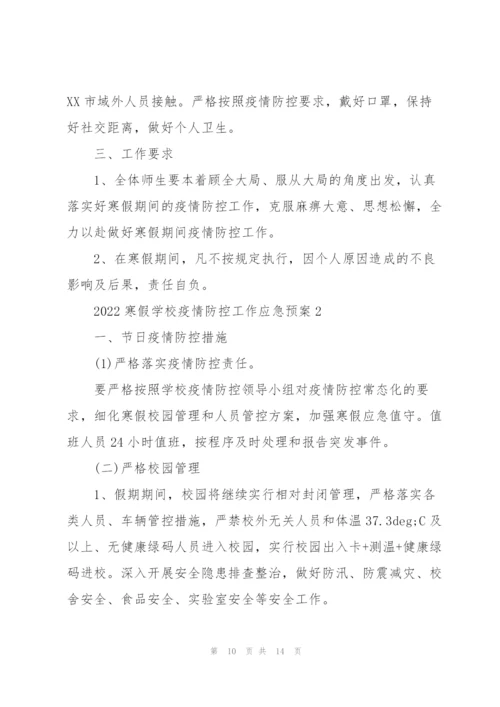 XX 市域外人员接触。严格按照疫情防控要求，戴好口罩，保持好社交距离，做好个人卫生。

三、工作要求

1、全体师生要本着顾全大局、服从大局的角度出发，认真落实好寒假期间的疫情防控工作，克服麻痹大意、思想松懈，全力以赴做好寒假期间疫情防控工作。

2、在寒假期间，凡不按规定执行，因个人原因造成的不良影响及后果，责任自负。

2022 寒假学校疫情防控工作应急预案 2

一、节日疫情防控措施

(1)严格落实疫情防控责任。

要严格按照学校疫情防控领导小组对疫情防控常态化的要求，细化寒假校园管理和人员管控方案，加强寒假应急值守。值班人员 24 小时值班，按程序及时处理和报告突发事件。

(二)严格校园管理

1、假期期间，校园将继续实行相对封闭管理，严格落实各类人员、车辆管控措施，严禁校外无关人员和体温 37.3deg;C 及以上、无健康绿码人员进入校园，实行校园出入卡+测温+健康绿码进校。深入开展安全隐患排查整治，做好防汛、防震减灾、校舍安全、食品安全、实验室安全等安全工作。

第 10 页 共 14 页